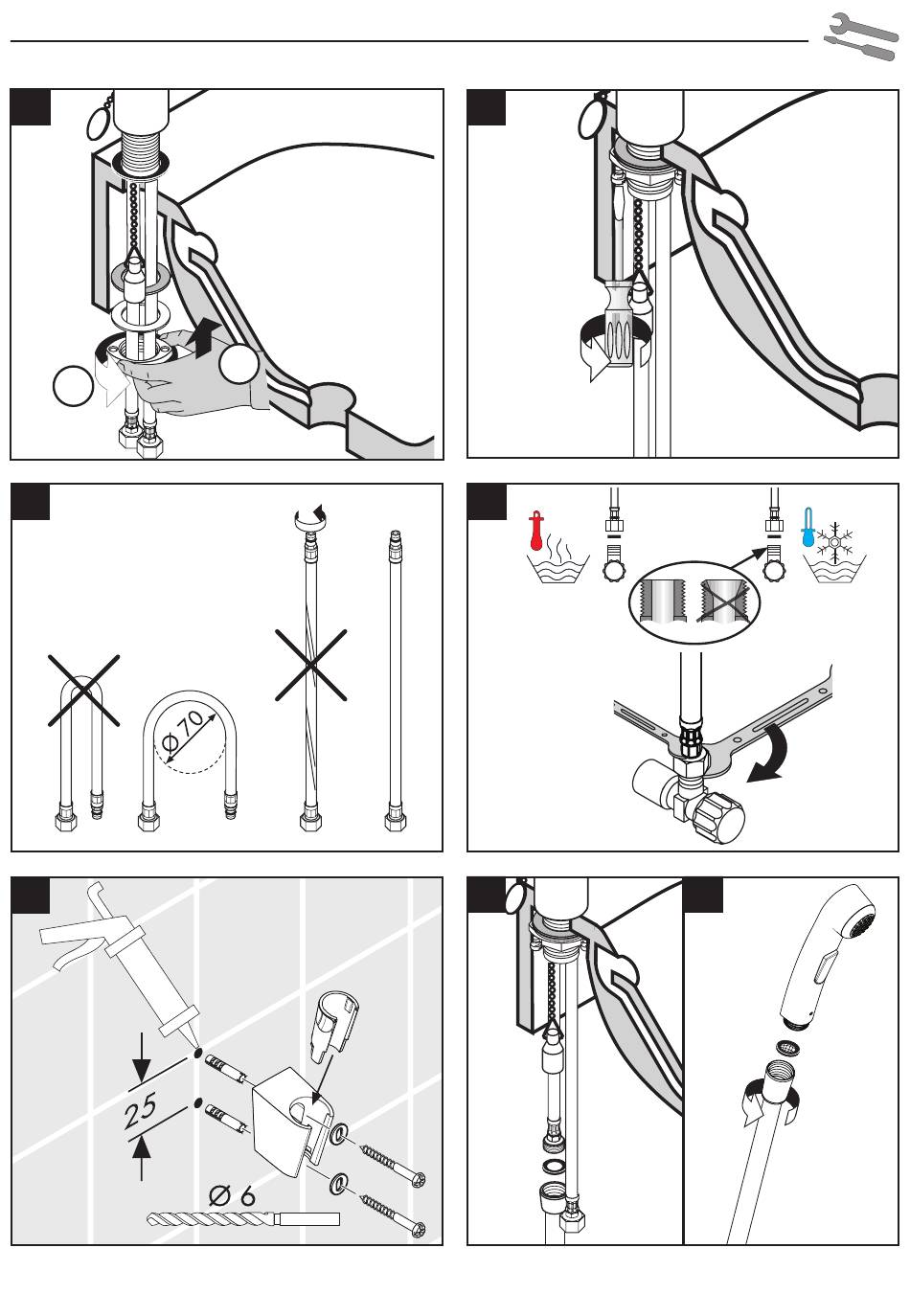 Ø 70

25

Ø 6